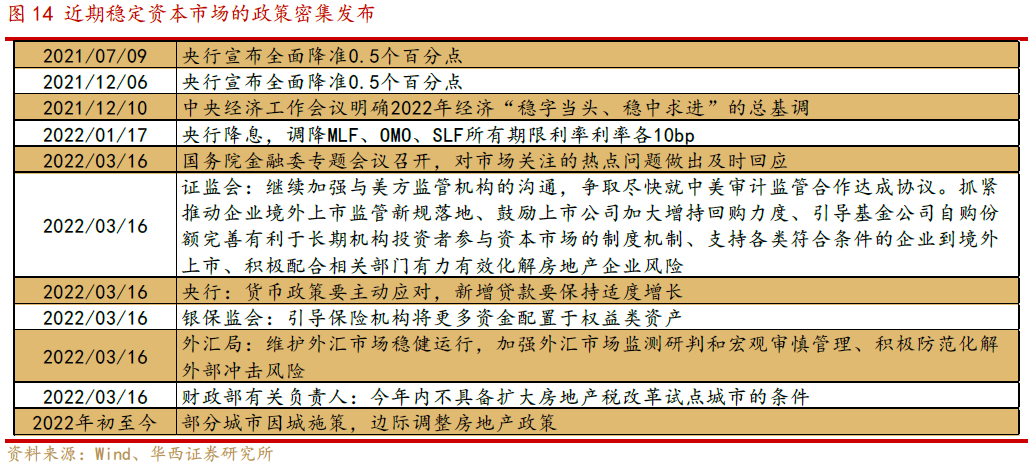 图 14 近期稳定资本市场的政策密集发布

| | |
|---|---|
| 2021/07/09 | 央行宣布全面降准0.5个百分点 |
| 2021/12/06 | 央行宣布全面降准0.5个百分点 |
| 2021/12/10 | 中央经济工作会议明确2022年经济“稳字当头、稳中求进”的总基调 |
| 2022/01/17 | 央行降息，调降MLF、OMO、SLF所有期限利率利率各10bp |
| 2022/03/16 | 国务院金融委专题会议召开，对市场关注的热点问题做出及时回应 |
| 2022/03/16 | 证监会：继续加强与美方监管机构的沟通，争取尽快就中美审计监管合作达成协议。抓紧推动企业境外上市监管新规落地、鼓励上市公司加大增持回购力度、引导基金公司自购份额完善有利于长期机构投资者参与资本市场的制度机制、支持各类符合条件的企业到境外上市、积极配合相关部门有力有效化解房地产企业风险 |
| 2022/03/16 | 央行：货币政策要主动应对，新增贷款要保持适度增长 |
| 2022/03/16 | 银保监会：引导保险机构将更多资金配置于权益类资产 |
| 2022/03/16 | 外汇局：维护外汇市场稳健运行，加强外汇市场监测研判和宏观审慎管理、积极防范化解外部冲击风险 |
| 2022/03/16 | 财政部有关负责人：今年内不具备扩大房地产税改革试点城市的条件 |
| 2022年初至今 | 部分城市因城施策，边际调整房地产政策 |

资料来源：Wind、华西证券研究所